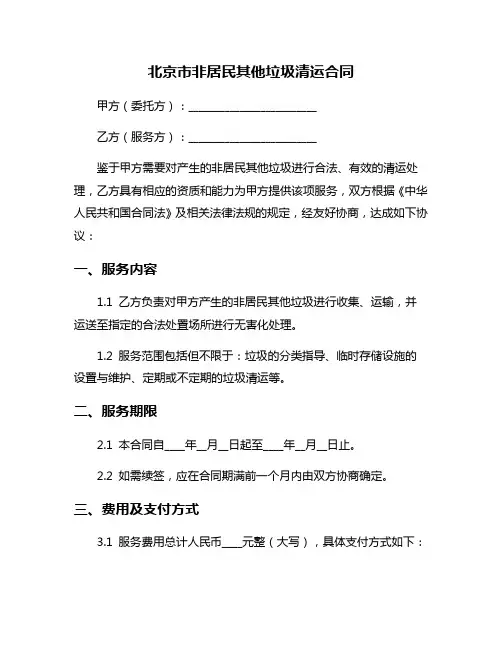 北京市非居民其他垃圾清运合同

甲方（委托方）：________________________

乙方（服务方）：________________________

鉴于甲方需要对产生的非居民其他垃圾进行合法、有效的清运处理，乙方具有相应的资质和能力为甲方提供该项服务，双方根据《中华人民共和国合同法》及相关法律法规的规定，经友好协商，达成如下协议：

一、服务内容

1.1 乙方负责对甲方产生的非居民其他垃圾进行收集、运输，并运送至指定的合法处置场所进行无害化处理。

1.2 服务范围包括但不限于：垃圾的分类指导、临时存储设施的设置与维护、定期或不定期的垃圾清运等。

二、服务期限

2.1 本合同自____年__月__日起至____年__月__日止。

2.2 如需续签，应在合同期满前一个月内由双方协商确定。

三、费用及支付方式

3.1 服务费用总计人民币____元整（大写），具体支付方式如下：